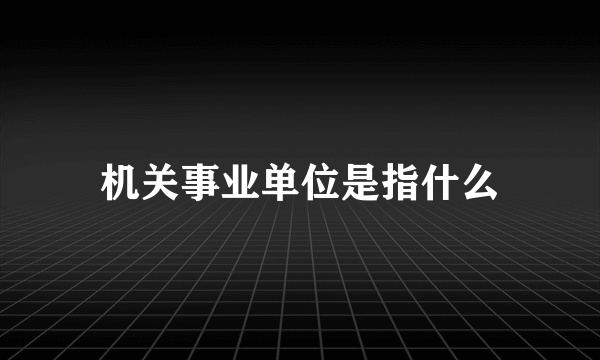 机关事业单位是指什么